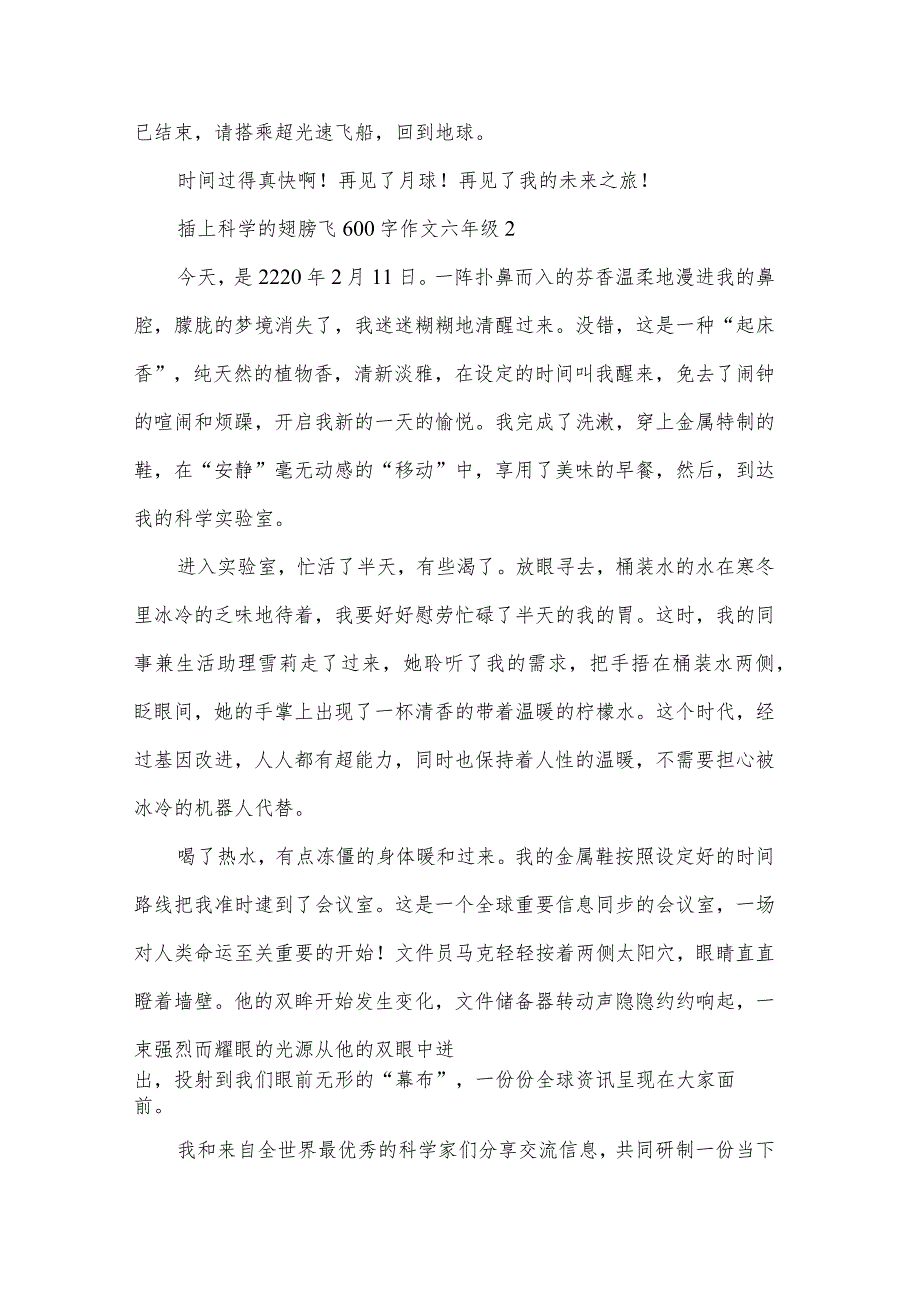 已结束，请搭乘超光速飞船，回到地球。

时间过得真快啊！再见了月球！再见了我的未来之旅！

插上科学的翅膀飞600字作文六年级2

今天，是2220年2月11日。一阵扑鼻而入的芬香温柔地漫进我的鼻腔，朦胧的梦境消失了，我迷迷糊糊地清醒过来。没错，这是一种“起床香”，纯天然的植物香，清新淡雅，在设定的时间叫我醒来，免去了闹钟的喧闹和烦躁，开启我新的一天的愉悦。我完成了洗漱，穿上金属特制的鞋，在“安静”毫无动感的“移动”中，享用了美味的早餐，然后，到达我的科学实验室。

进入实验室，忙活了半天，有些渴了。放眼寻去，桶装水的水在寒冬里冰冷的乏味地待着，我要好好慰劳忙碌了半天的我的胃。这时，我的同事兼生活助理雪莉走了过来，她聆听了我的需求，把手捂在桶装水两侧，眨眼间，她的手掌上出现了一杯清香的带着温暖的柠檬水。这个时代，经过基因改进，人人都有超能力，同时也保持着人性的温暖，不需要担心被冰冷的机器人代替。

喝了热水，有点冻僵的身体暖和过来。我的金属鞋按照设定好的时间路线把我准时逮到了会议室。这是一个全球重要信息同步的会议室，一场对人类命运至关重要的开始！文件员马克轻轻按着两侧太阳穴，眼睛直直瞪着墙壁。他的双眸开始发生变化，文件储备器转动声隐隐约约响起，一束强烈而耀眼的光源从他的双眼中迸出，投射到我们眼前无形的“幕布”，一份份全球资讯呈现在大家面前。

我和来自全世界最优秀的科学家们分享交流信息，共同研制一份当下